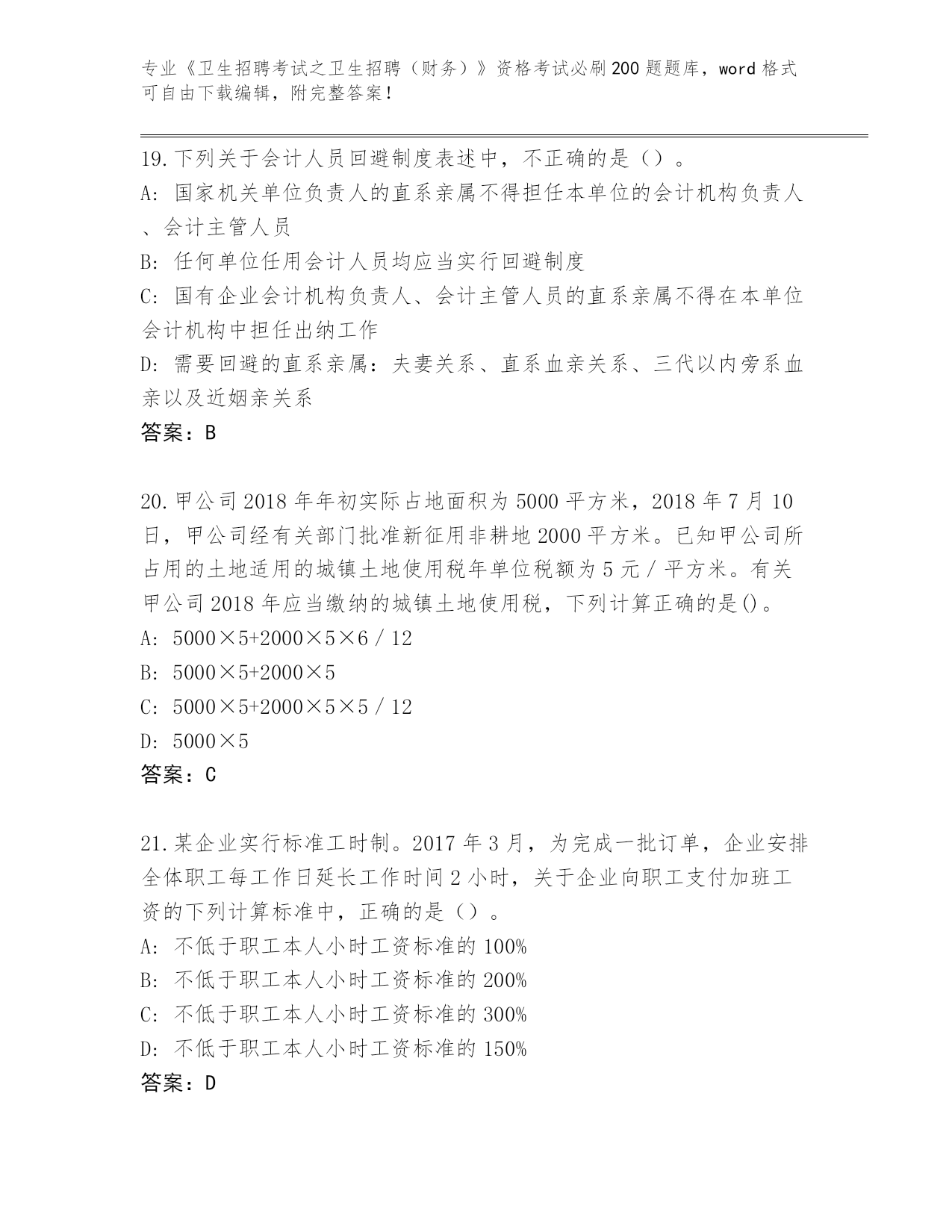 专业《卫生招聘考试之卫生招聘（财务）》资格考试必刷200题题库，word格式可自由下载编辑，附完整答案！

19.下列关于会计人员回避制度表述中，不正确的是（）。
A: 国家机关单位负责人的直系亲属不得担任本单位的会计机构负责人、会计主管人员
B: 任何单位任用会计人员均应当实行回避制度
C: 国有企业会计机构负责人、会计主管人员的直系亲属不得在本单位会计机构中担任出纳工作
D: 需要回避的直系亲属：夫妻关系、直系血亲关系、三代以内旁系血亲以及近姻亲关系
答案：B

20.甲公司2018年年初实际占地面积为5000平方米，2018年7月10日，甲公司经有关部门批准新征用非耕地2000平方米。已知甲公司所占用的土地适用的城镇土地使用税年单位税额为5元/平方米。有关甲公司2018年应当缴纳的城镇土地使用税，下列计算正确的是()。
A: 5000×5+2000×5×6/12
B: 5000×5+2000×5
C: 5000×5+2000×5×5/12
D: 5000×5
答案：C

21.某企业实行标准工时制。2017年3月，为完成一批订单，企业安排全体职工每工作日延长工作时间2小时，关于企业向职工支付加班工资的下列计算标准中，正确的是（）。
A: 不低于职工本人小时工资标准的100%
B: 不低于职工本人小时工资标准的200%
C: 不低于职工本人小时工资标准的300%
D: 不低于职工本人小时工资标准的150%
答案：D